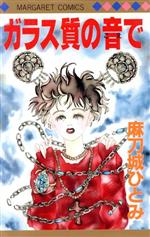 MARGARET COMICS

ガラス質の音で

麻刀城ひとみ